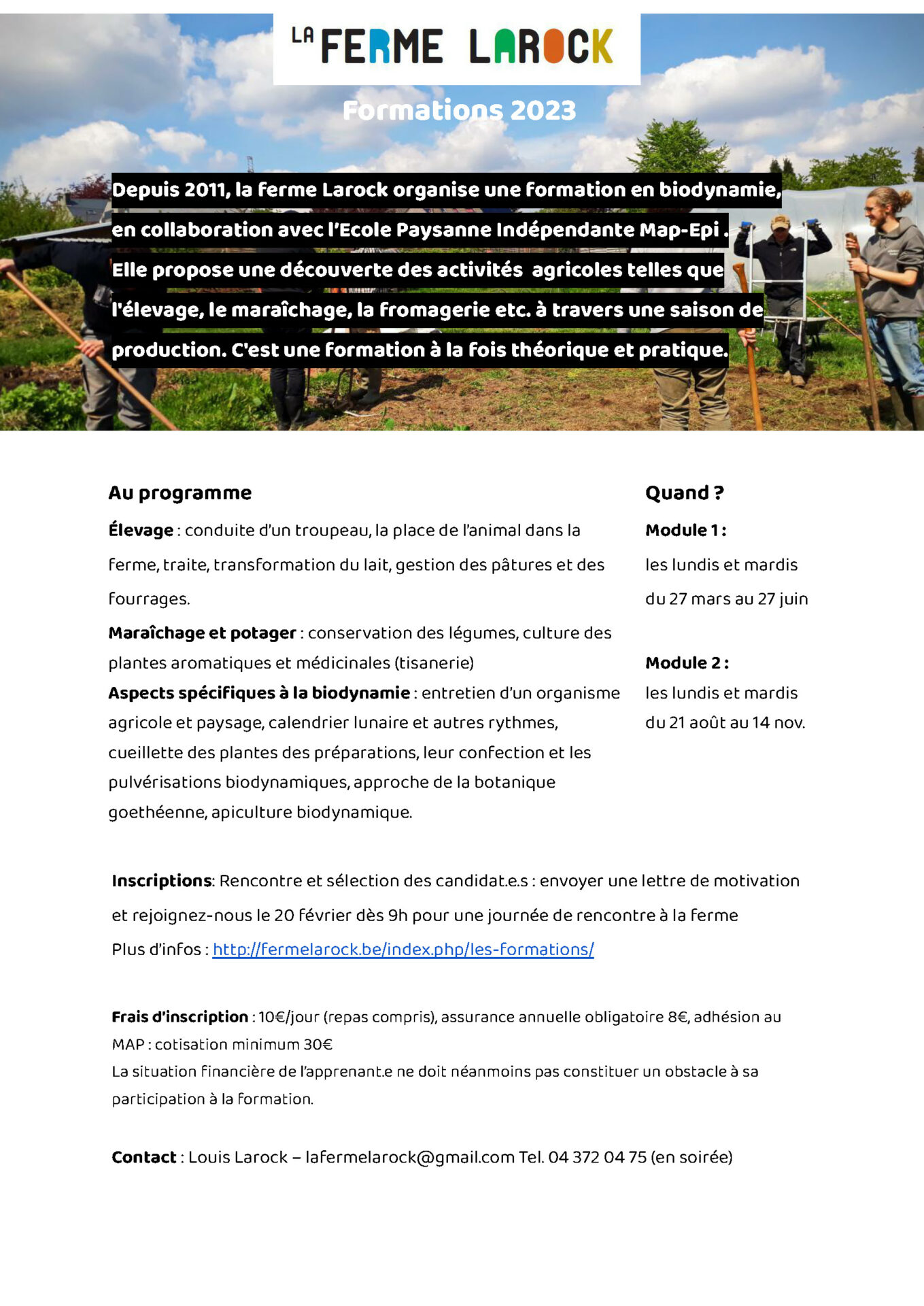 LA FERME LAROCK

Formations 2023

Depuis 2011, la ferme Larock organise une formation en biodynamie, en collaboration avec l'Ecole Paysanne Indépendante Map-Epi . Elle propose une découverte des activités agricoles telles que l'élevage, le maraîchage, la fromagerie etc. à travers une saison de production. C'est une formation à la fois théorique et pratique.

Au programme

Élevage : conduite d'un troupeau, la place de l'animal dans la ferme, traite, transformation du lait, gestion des pâtures et des fourrages.

Maraîchage et potager : conservation des légumes, culture des plantes aromatiques et médicinales (tisanerie)
Aspects spécifiques à la biodynamie : entretien d'un organisme agricole et paysage, calendrier lunaire et autres rythmes, cueillette des plantes des préparations, leur confection et les pulvérisations biodynamiques, approche de la botanique goethéenne, apiculture biodynamique.

Quand ?

Module 1 :
les lundis et mardis
du 27 mars au 27 juin

Module 2 :
les lundis et mardis
du 21 août au 14 nov.

Inscriptions: Rencontre et sélection des candidat.e.s : envoyer une lettre de motivation et rejoignez-nous le 20 février dès 9h pour une journée de rencontre à la ferme
Plus d'infos : http://fermelarock.be/index.php/les-formations/

Frais d'inscription : 10€/jour (repas compris), assurance annuelle obligatoire 8€, adhésion au MAP : cotisation minimum 30€
La situation financière de l'apprenant.e ne doit néanmoins pas constituer un obstacle à sa participation à la formation.

Contact : Louis Larock – lafermelarock@gmail.com Tel. 04 372 04 75 (en soirée)